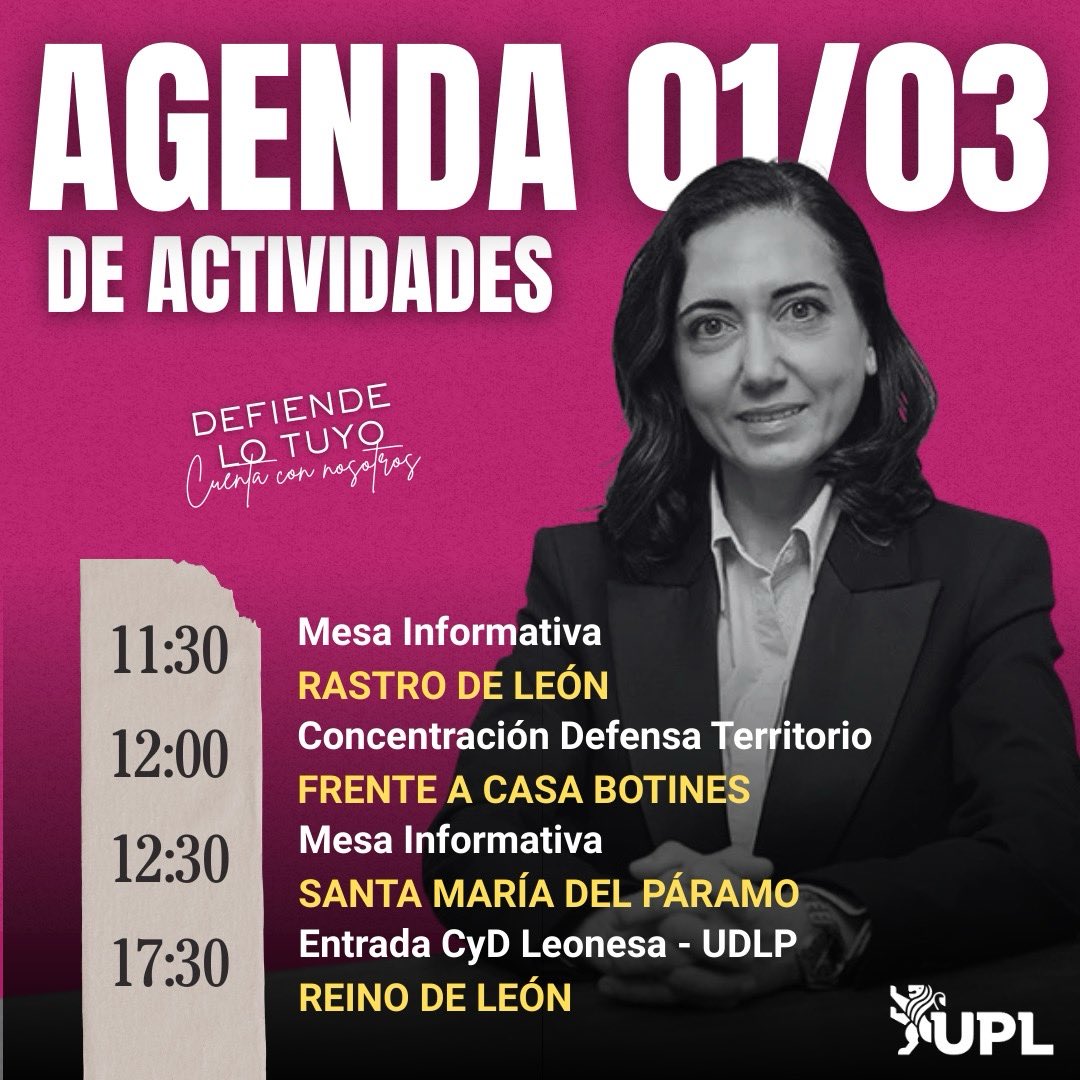 AGENDA 01/03
DE ACTIVIDADES

DEFIENDE LO TUYO
Cuenta con nosotros

11:30 Mesa Informativa
RASTRO DE LEÓN
12:00 Concentración Defensa Territorio
FRENTE A CASA BOTINES
12:30 Mesa Informativa
SANTA MARÍA DEL PÁRAMO
17:30 Entrada CyD Leonesa - UDLP
REINO DE LEÓN

UPL